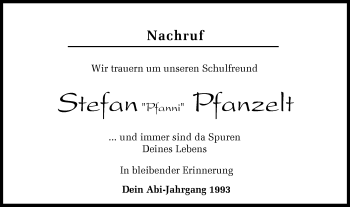 Nachruf

Wir trauern um unseren Schulfreund

Stefan "Pfanni" Pfanzelt

... und immer sind da Spuren
Deines Lebens

In bleibender Erinnerung

Dein Abi-Jahrgang 1993